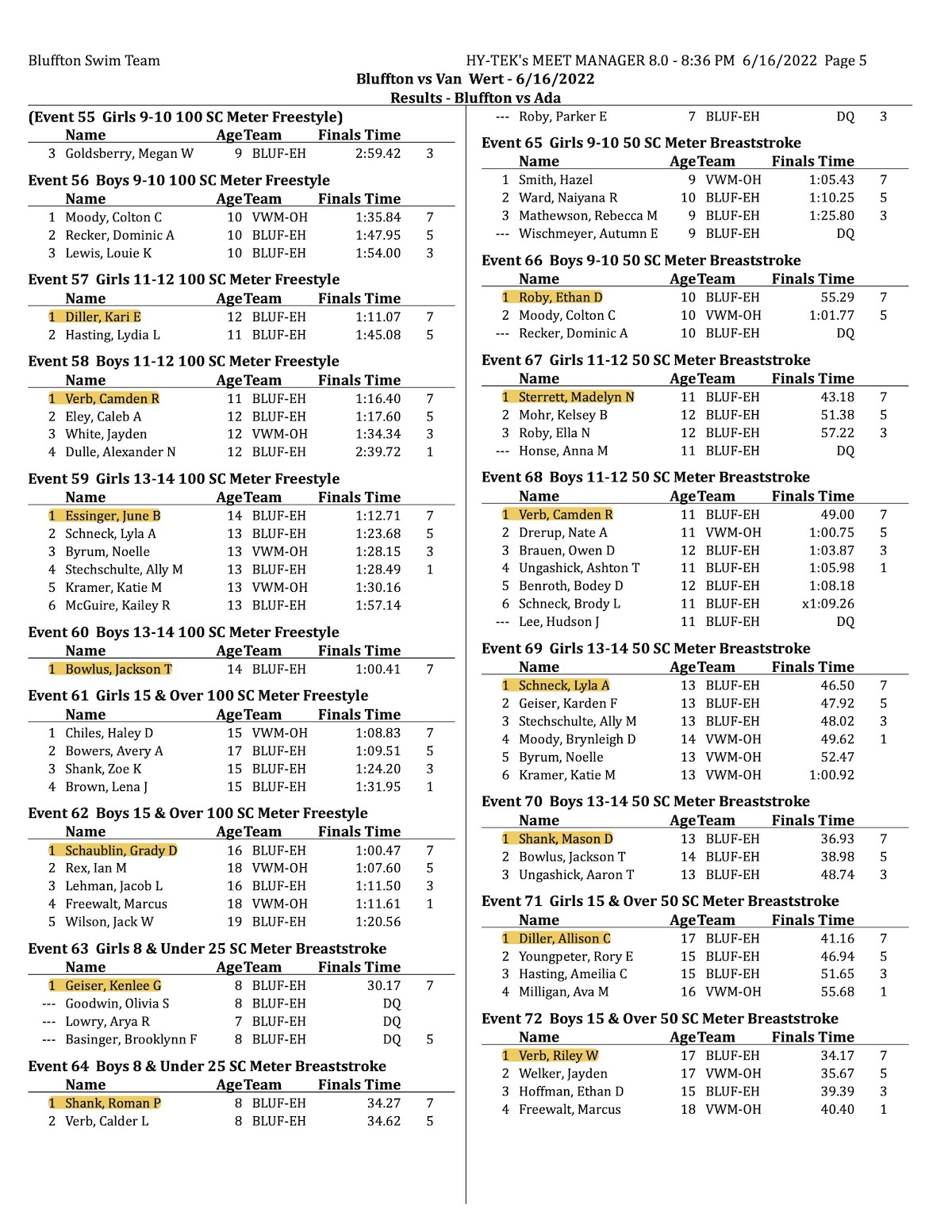 Bluffton Swim Team HY-TEK's MEET MANAGER 8.0 - 8:36 PM 6/16/2022 Page 5

Bluffton vs Van Wert - 6/16/2022
Results - Bluffton vs Ada

(Event 55 Girls 9-10 100 SC Meter Freestyle)

| | Name | Age | Team | Finals Time | |
|---|---|---|---|---|---|
| 3 | Goldsberry, Megan W | 9 | BLUF-EH | 2:59.42 | 3 |

Event 56 Boys 9-10 100 SC Meter Freestyle

| | Name | Age | Team | Finals Time | |
|---|---|---|---|---|---|
| 1 | Moody, Colton C | 10 | VWM-OH | 1:35.84 | 7 |
| 2 | Recker, Dominic A | 10 | BLUF-EH | 1:47.95 | 5 |
| 3 | Lewis, Louie K | 10 | BLUF-EH | 1:54.00 | 3 |

Event 57 Girls 11-12 100 SC Meter Freestyle

| | Name | Age | Team | Finals Time | |
|---|---|---|---|---|---|
| 1 | Diller, Kari E | 12 | BLUF-EH | 1:11.07 | 7 |
| 2 | Hasting, Lydia L | 11 | BLUF-EH | 1:45.08 | 5 |

Event 58 Boys 11-12 100 SC Meter Freestyle

| | Name | Age | Team | Finals Time | |
|---|---|---|---|---|---|
| 1 | Verb, Camden R | 11 | BLUF-EH | 1:16.40 | 7 |
| 2 | Eley, Caleb A | 12 | BLUF-EH | 1:17.60 | 5 |
| 3 | White, Jayden | 12 | VWM-OH | 1:34.34 | 3 |
| 4 | Dulle, Alexander N | 12 | BLUF-EH | 2:39.72 | 1 |

Event 59 Girls 13-14 100 SC Meter Freestyle

| | Name | Age | Team | Finals Time | |
|---|---|---|---|---|---|
| 1 | Essinger, June B | 14 | BLUF-EH | 1:12.71 | 7 |
| 2 | Schneck, Lyla A | 13 | BLUF-EH | 1:23.68 | 5 |
| 3 | Byrum, Noelle | 13 | VWM-OH | 1:28.15 | 3 |
| 4 | Stechschulte, Ally M | 13 | BLUF-EH | 1:28.49 | 1 |
| 5 | Kramer, Katie M | 13 | VWM-OH | 1:30.16 | |
| 6 | McGuire, Kailey R | 13 | BLUF-EH | 1:57.14 | |

Event 60 Boys 13-14 100 SC Meter Freestyle

| | Name | Age | Team | Finals Time | |
|---|---|---|---|---|---|
| 1 | Bowlus, Jackson T | 14 | BLUF-EH | 1:00.41 | 7 |

Event 61 Girls 15 & Over 100 SC Meter Freestyle

| | Name | Age | Team | Finals Time | |
|---|---|---|---|---|---|
| 1 | Chiles, Haley D | 15 | VWM-OH | 1:08.83 | 7 |
| 2 | Bowers, Avery A | 17 | BLUF-EH | 1:09.51 | 5 |
| 3 | Shank, Zoe K | 15 | BLUF-EH | 1:24.20 | 3 |
| 4 | Brown, Lena J | 15 | BLUF-EH | 1:31.95 | 1 |

Event 62 Boys 15 & Over 100 SC Meter Freestyle

| | Name | Age | Team | Finals Time | |
|---|---|---|---|---|---|
| 1 | Schaublin, Grady D | 16 | BLUF-EH | 1:00.47 | 7 |
| 2 | Rex, Ian M | 18 | VWM-OH | 1:07.60 | 5 |
| 3 | Lehman, Jacob L | 16 | BLUF-EH | 1:11.50 | 3 |
| 4 | Freewalt, Marcus | 18 | VWM-OH | 1:11.61 | 1 |
| 5 | Wilson, Jack W | 19 | BLUF-EH | 1:20.56 | |

Event 63 Girls 8 & Under 25 SC Meter Breaststroke

| | Name | Age | Team | Finals Time | |
|---|---|---|---|---|---|
| 1 | Geiser, Kenlee G | 8 | BLUF-EH | 30.17 | 7 |
| --- | Goodwin, Olivia S | 8 | BLUF-EH | DQ | |
| --- | Lowry, Arya R | 7 | BLUF-EH | DQ | |
| --- | Basinger, Brooklynn F | 8 | BLUF-EH | DQ | 5 |

Event 64 Boys 8 & Under 25 SC Meter Breaststroke

| | Name | Age | Team | Finals Time | |
|---|---|---|---|---|---|
| 1 | Shank, Roman P | 8 | BLUF-EH | 34.27 | 7 |
| 2 | Verb, Calder L | 8 | BLUF-EH | 34.62 | 5 |
| --- | Roby, Parker E | 7 | BLUF-EH | DQ | 3 |

Event 65 Girls 9-10 50 SC Meter Breaststroke

| | Name | Age | Team | Finals Time | |
|---|---|---|---|---|---|
| 1 | Smith, Hazel | 9 | VWM-OH | 1:05.43 | 7 |
| 2 | Ward, Naiyana R | 10 | BLUF-EH | 1:10.25 | 5 |
| 3 | Mathewson, Rebecca M | 9 | BLUF-EH | 1:25.80 | 3 |
| --- | Wischmeyer, Autumn E | 9 | BLUF-EH | DQ | |

Event 66 Boys 9-10 50 SC Meter Breaststroke

| | Name | Age | Team | Finals Time | |
|---|---|---|---|---|---|
| 1 | Roby, Ethan D | 10 | BLUF-EH | 55.29 | 7 |
| 2 | Moody, Colton C | 10 | VWM-OH | 1:01.77 | 5 |
| --- | Recker, Dominic A | 10 | BLUF-EH | DQ | |

Event 67 Girls 11-12 50 SC Meter Breaststroke

| | Name | Age | Team | Finals Time | |
|---|---|---|---|---|---|
| 1 | Sterrett, Madelyn N | 11 | BLUF-EH | 43.18 | 7 |
| 2 | Mohr, Kelsey B | 12 | BLUF-EH | 51.38 | 5 |
| 3 | Roby, Ella N | 12 | BLUF-EH | 57.22 | 3 |
| --- | Honse, Anna M | 11 | BLUF-EH | DQ | |

Event 68 Boys 11-12 50 SC Meter Breaststroke

| | Name | Age | Team | Finals Time | |
|---|---|---|---|---|---|
| 1 | Verb, Camden R | 11 | BLUF-EH | 49.00 | 7 |
| 2 | Drerup, Nate A | 11 | VWM-OH | 1:00.75 | 5 |
| 3 | Brauen, Owen D | 12 | BLUF-EH | 1:03.87 | 3 |
| 4 | Ungashick, Ashton T | 11 | BLUF-EH | 1:05.98 | 1 |
| 5 | Benroth, Bodey D | 12 | BLUF-EH | 1:08.18 | |
| 6 | Schneck, Brody L | 11 | BLUF-EH | x1:09.26 | |
| --- | Lee, Hudson J | 11 | BLUF-EH | DQ | |

Event 69 Girls 13-14 50 SC Meter Breaststroke

| | Name | Age | Team | Finals Time | |
|---|---|---|---|---|---|
| 1 | Schneck, Lyla A | 13 | BLUF-EH | 46.50 | 7 |
| 2 | Geiser, Karden F | 13 | BLUF-EH | 47.92 | 5 |
| 3 | Stechschulte, Ally M | 13 | BLUF-EH | 48.02 | 3 |
| 4 | Moody, Brynleigh D | 14 | VWM-OH | 49.62 | 1 |
| 5 | Byrum, Noelle | 13 | VWM-OH | 52.47 | |
| 6 | Kramer, Katie M | 13 | VWM-OH | 1:00.92 | |

Event 70 Boys 13-14 50 SC Meter Breaststroke

| | Name | Age | Team | Finals Time | |
|---|---|---|---|---|---|
| 1 | Shank, Mason D | 13 | BLUF-EH | 36.93 | 7 |
| 2 | Bowlus, Jackson T | 14 | BLUF-EH | 38.98 | 5 |
| 3 | Ungashick, Aaron T | 13 | BLUF-EH | 48.74 | 3 |

Event 71 Girls 15 & Over 50 SC Meter Breaststroke

| | Name | Age | Team | Finals Time | |
|---|---|---|---|---|---|
| 1 | Diller, Allison C | 17 | BLUF-EH | 41.16 | 7 |
| 2 | Youngpeter, Rory E | 15 | BLUF-EH | 46.94 | 5 |
| 3 | Hasting, Ameilia C | 15 | BLUF-EH | 51.65 | 3 |
| 4 | Milligan, Ava M | 16 | VWM-OH | 55.68 | 1 |

Event 72 Boys 15 & Over 50 SC Meter Breaststroke

| | Name | Age | Team | Finals Time | |
|---|---|---|---|---|---|
| 1 | Verb, Riley W | 17 | BLUF-EH | 34.17 | 7 |
| 2 | Welker, Jayden | 17 | VWM-OH | 35.67 | 5 |
| 3 | Hoffman, Ethan D | 15 | BLUF-EH | 39.39 | 3 |
| 4 | Freewalt, Marcus | 18 | VWM-OH | 40.40 | 1 |